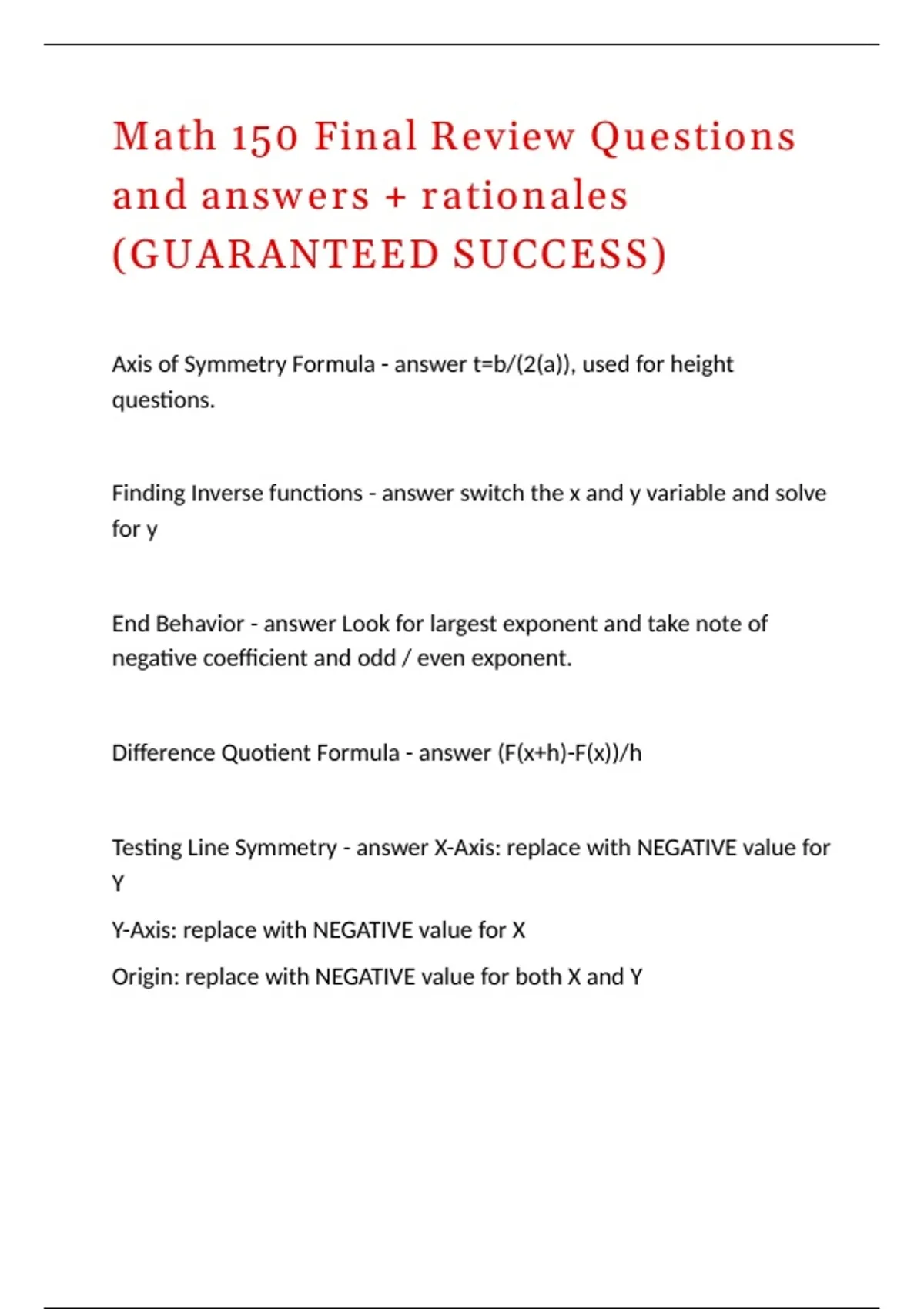 Math 150 Final Review Questions and answers + rationales (GUARANTEED SUCCESS)

Axis of Symmetry Formula - answer t=b/(2(a)), used for height questions.

Finding Inverse functions - answer switch the x and y variable and solve for y

End Behavior - answer Look for largest exponent and take note of negative coefficient and odd / even exponent.

Difference Quotient Formula - answer (F(x+h)-F(x))/h

Testing Line Symmetry - answer X-Axis: replace with NEGATIVE value for Y

Y-Axis: replace with NEGATIVE value for X

Origin: replace with NEGATIVE value for both X and Y